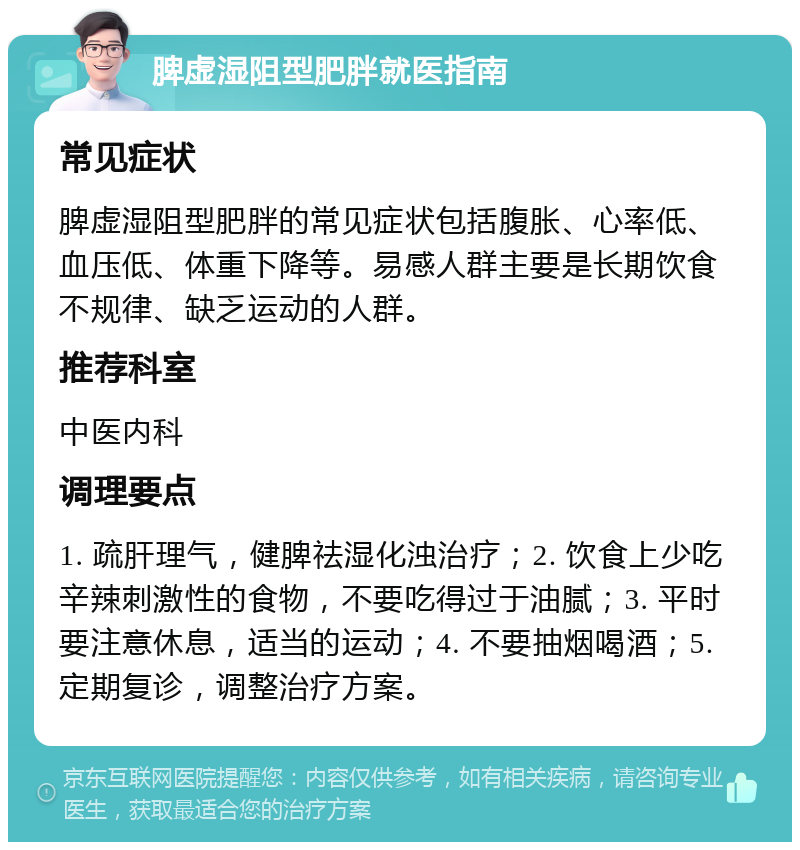 脾虚湿阻型肥胖就医指南

常见症状

脾虚湿阻型肥胖的常见症状包括腹胀、心率低、血压低、体重下降等。易感人群主要是长期饮食不规律、缺乏运动的人群。

推荐科室

中医内科

调理要点

1. 疏肝理气，健脾祛湿化浊治疗；2. 饮食上少吃辛辣刺激性的食物，不要吃得过于油腻；3. 平时要注意休息，适当的运动；4. 不要抽烟喝酒；5. 定期复诊，调整治疗方案。

京东互联网医院提醒您：内容仅供参考，如有相关疾病，请咨询专业医生，获取最适合您的治疗方案